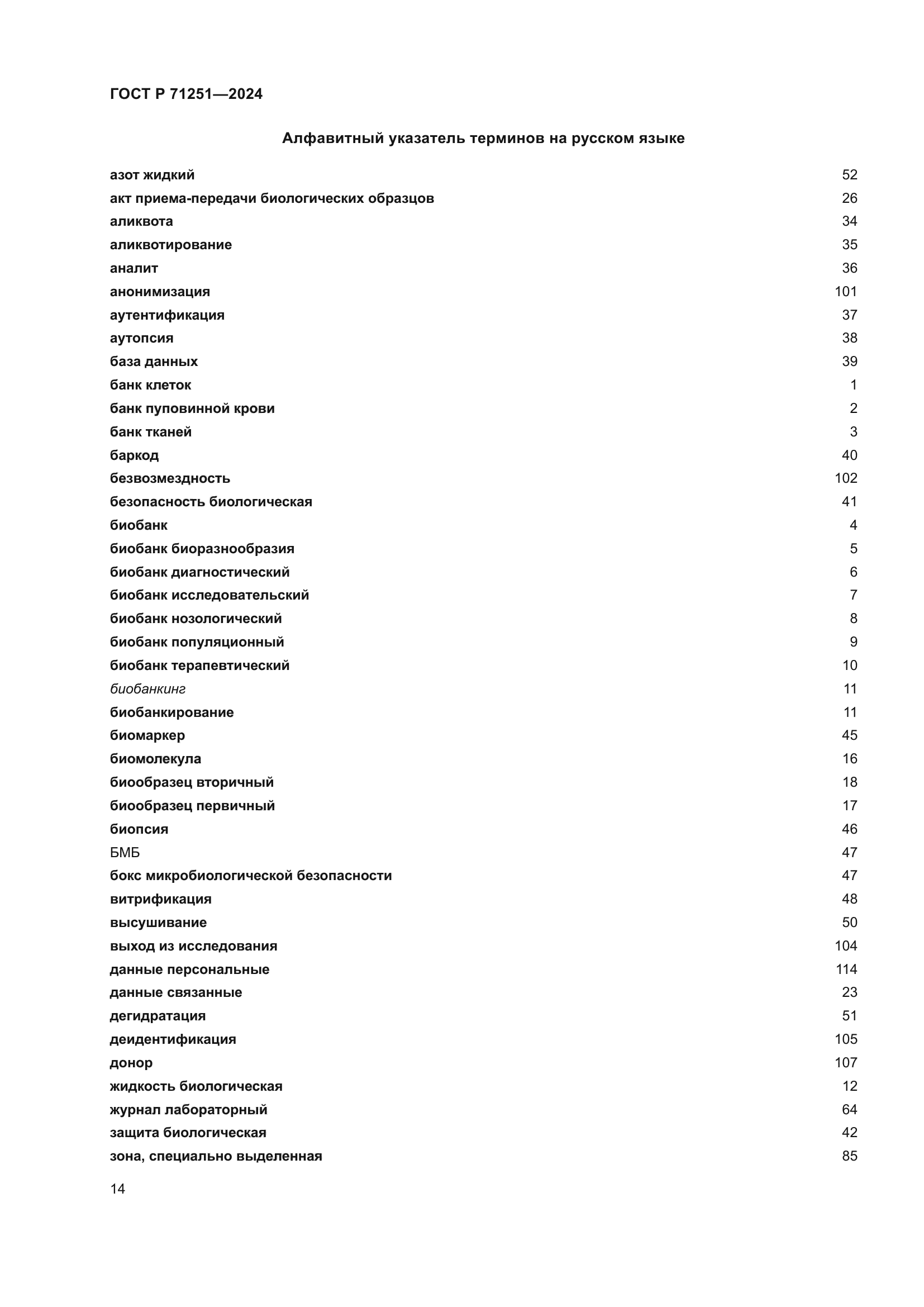 ГОСТ Р 71251—2024

Алфавитный указатель терминов на русском языке

азот жидкий 52
акт приема-передачи биологических образцов 26
аликвота 34
аликвотирование 35
аналит 36
анонимизация 101
аутентификация 37
аутопсия 38
база данных 39
банк клеток 1
банк пуповинной крови 2
банк тканей 3
баркод 40
безвозмездность 102
безопасность биологическая 41
биобанк 4
биобанк биоразнообразия 5
биобанк диагностический 6
биобанк исследовательский 7
биобанк нозологический 8
биобанк популяционный 9
биобанк терапевтический 10
биобанкинг 11
биобанкирование 11
биомаркер 45
биомолекула 16
биообразец вторичный 18
биообразец первичный 17
биопсия 46
БМБ 47
бокс микробиологической безопасности 47
витрификация 48
высушивание 50
выход из исследования 104
данные персональные 114
данные связанные 23
дегидратация 51
деидентификация 105
донор 107
жидкость биологическая 12
журнал лабораторный 64
защита биологическая 42
зона, специально выделенная 85

14